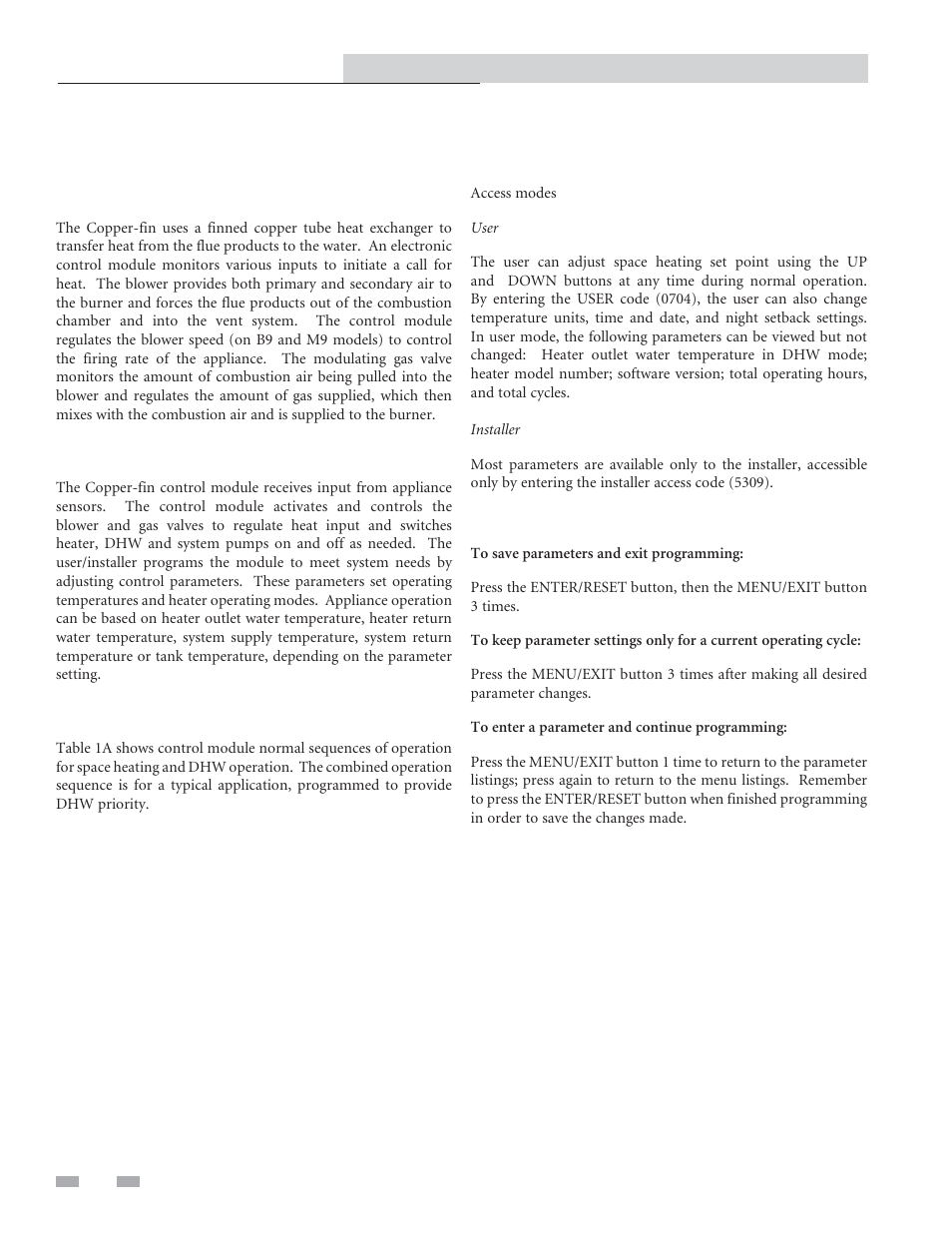 The Copper-fin uses a finned copper tube heat exchanger to transfer heat from the flue products to the water. An electronic control module monitors various inputs to initiate a call for heat. The blower provides both primary and secondary air to the burner and forces the flue products out of the combustion chamber and into the vent system. The control module regulates the blower speed (on B9 and M9 models) to control the firing rate of the appliance. The modulating gas valve monitors the amount of combustion air being pulled into the blower and regulates the amount of gas supplied, which then mixes with the combustion air and is supplied to the burner.

The Copper-fin control module receives input from appliance sensors. The control module activates and controls the blower and gas valves to regulate heat input and switches heater, DHW and system pumps on and off as needed. The user/installer programs the module to meet system needs by adjusting control parameters. These parameters set operating temperatures and heater operating modes. Appliance operation can be based on heater outlet water temperature, heater return water temperature, system supply temperature, system return temperature or tank temperature, depending on the parameter setting.

Table 1A shows control module normal sequences of operation for space heating and DHW operation. The combined operation sequence is for a typical application, programmed to provide DHW priority.

Access modes

User

The user can adjust space heating set point using the UP and DOWN buttons at any time during normal operation. By entering the USER code (0704), the user can also change temperature units, time and date, and night setback settings. In user mode, the following parameters can be viewed but not changed: Heater outlet water temperature in DHW mode; heater model number; software version; total operating hours, and total cycles.

Installer

Most parameters are available only to the installer, accessible only by entering the installer access code (5309).

To save parameters and exit programming:

Press the ENTER/RESET button, then the MENU/EXIT button 3 times.

To keep parameter settings only for a current operating cycle:

Press the MENU/EXIT button 3 times after making all desired parameter changes.

To enter a parameter and continue programming:

Press the MENU/EXIT button 1 time to return to the parameter listings; press again to return to the menu listings. Remember to press the ENTER/RESET button when finished programming in order to save the changes made.